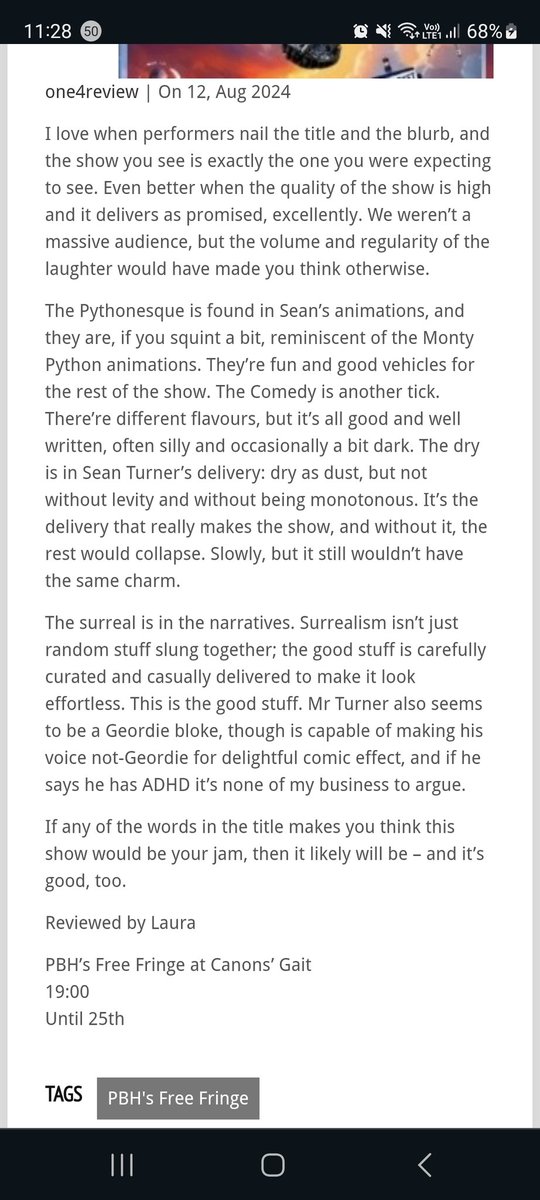 11:28 50 Vo) LTE1 68%

one4review | On 12, Aug 2024

I love when performers nail the title and the blurb, and the show you see is exactly the one you were expecting to see. Even better when the quality of the show is high and it delivers as promised, excellently. We weren't a massive audience, but the volume and regularity of the laughter would have made you think otherwise.

The Pythonesque is found in Sean's animations, and they are, if you squint a bit, reminiscent of the Monty Python animations. They're fun and good vehicles for the rest of the show. The Comedy is another tick. There're different flavours, but it's all good and well written, often silly and occasionally a bit dark. The dry is in Sean Turner's delivery: dry as dust, but not without levity and without being monotonous. It's the delivery that really makes the show, and without it, the rest would collapse. Slowly, but it still wouldn't have the same charm.

The surreal is in the narratives. Surrealism isn't just random stuff slung together; the good stuff is carefully curated and casually delivered to make it look effortless. This is the good stuff. Mr Turner also seems to be a Geordie bloke, though is capable of making his voice not-Geordie for delightful comic effect, and if he says he has ADHD it's none of my business to argue.

If any of the words in the title makes you think this show would be your jam, then it likely will be – and it's good, too.

Reviewed by Laura

PBH's Free Fringe at Canons' Gait
19:00
Until 25th

TAGS PBH's Free Fringe